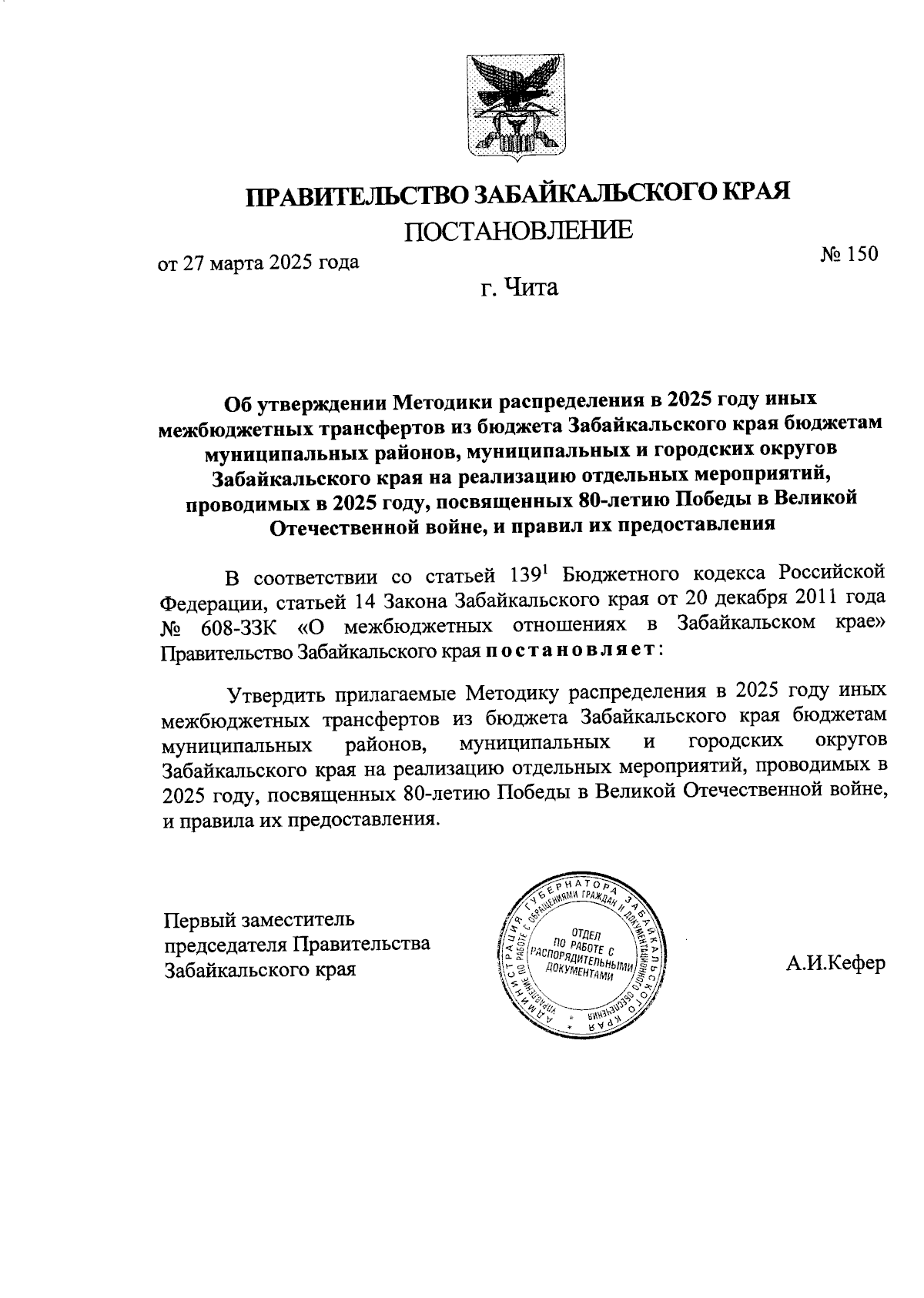 ПРАВИТЕЛЬСТВО ЗАБАЙКАЛЬСКОГО КРАЯ

ПОСТАНОВЛЕНИЕ

от 27 марта 2025 года

№ 150

г. Чита

Об утверждении Методики распределения в 2025 году иных межбюджетных трансфертов из бюджета Забайкальского края бюджетам муниципальных районов, муниципальных и городских округов Забайкальского края на реализацию отдельных мероприятий, проводимых в 2025 году, посвященных 80-летию Победы в Великой Отечественной войне, и правил их предоставления

В соответствии со статьей $139^1$ Бюджетного кодекса Российской Федерации, статьей 14 Закона Забайкальского края от 20 декабря 2011 года № 608-ЗЗК «О межбюджетных отношениях в Забайкальском крае» Правительство Забайкальского края постановляет:

Утвердить прилагаемые Методику распределения в 2025 году иных межбюджетных трансфертов из бюджета Забайкальского края бюджетам муниципальных районов, муниципальных и городских округов Забайкальского края на реализацию отдельных мероприятий, проводимых в 2025 году, посвященных 80-летию Победы в Великой Отечественной войне, и правила их предоставления.

Первый заместитель председателя Правительства Забайкальского края

АДМИНИСТРАЦИЯ ГУБЕРНАТОРА ЗАБАЙКАЛЬСКОГО КРАЯ УПРАВЛЕНИЕ ПО РАБОТЕ С ОБРАЩЕНИЯМИ ГРАЖДАН И ДОКУМЕНТАЦИОННОГО ОБЕСПЕЧЕНИЯ ОТДЕЛ ПО РАБОТЕ С РАСПОРЯДИТЕЛЬНЫМИ ДОКУМЕНТАМИ

А.И.Кефер